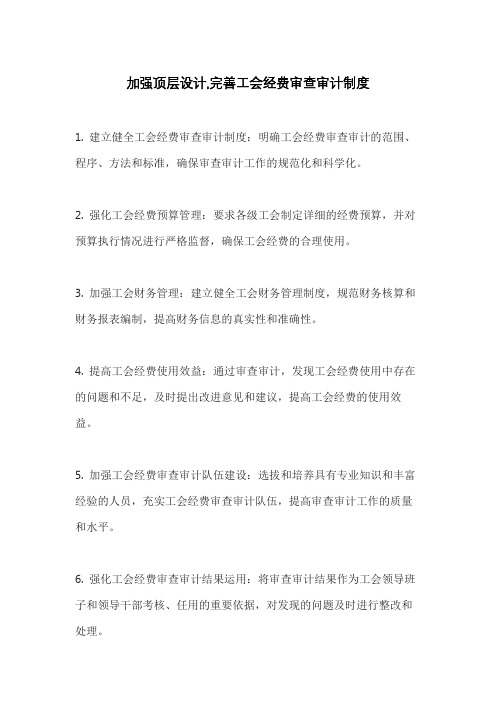 加强顶层设计,完善工会经费审查审计制度

1. 建立健全工会经费审查审计制度：明确工会经费审查审计的范围、程序、方法和标准，确保审查审计工作的规范化和科学化。

2. 强化工会经费预算管理：要求各级工会制定详细的经费预算，并对预算执行情况进行严格监督，确保工会经费的合理使用。

3. 加强工会财务管理：建立健全工会财务管理制度，规范财务核算和财务报表编制，提高财务信息的真实性和准确性。

4. 提高工会经费使用效益：通过审查审计，发现工会经费使用中存在的问题和不足，及时提出改进意见和建议，提高工会经费的使用效益。

5. 加强工会经费审查审计队伍建设：选拔和培养具有专业知识和丰富经验的人员，充实工会经费审查审计队伍，提高审查审计工作的质量和水平。

6. 强化工会经费审查审计结果运用：将审查审计结果作为工会领导班子和领导干部考核、任用的重要依据，对发现的问题及时进行整改和处理。